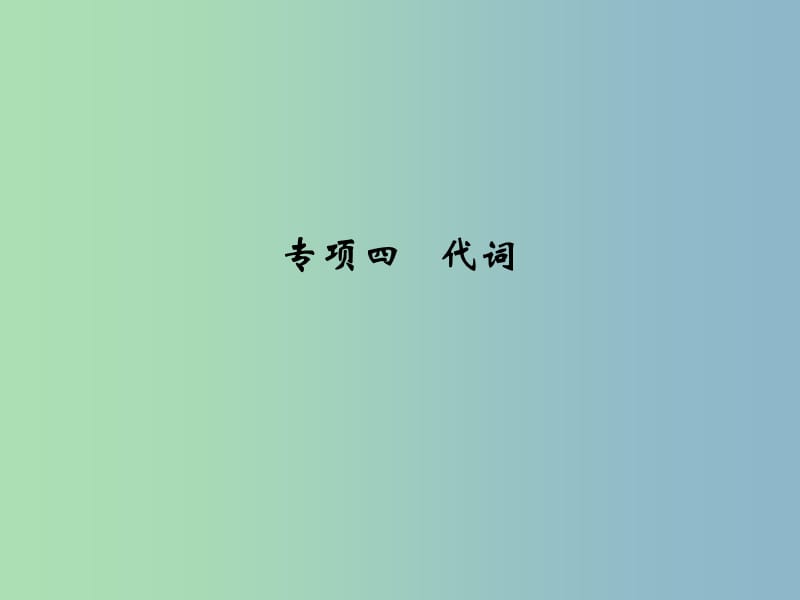 专项四　代词